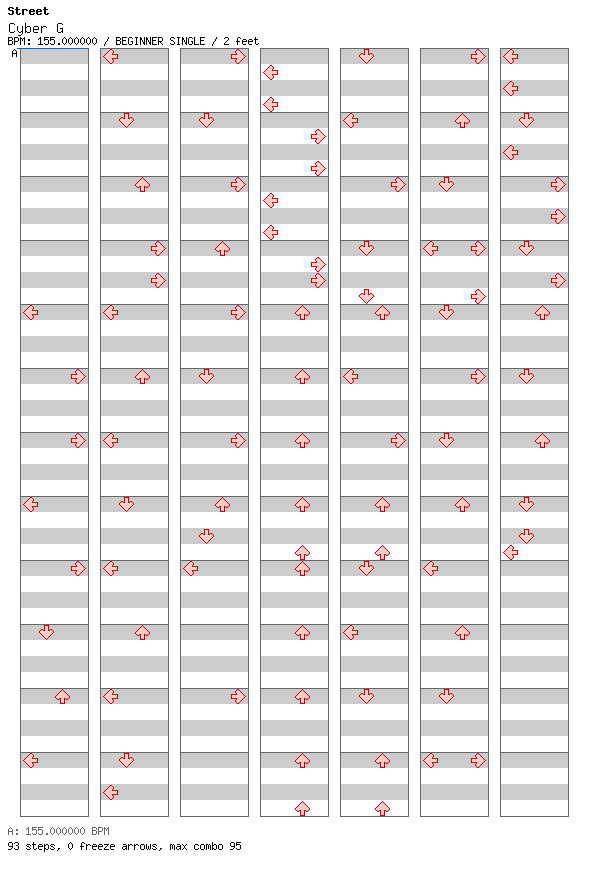 Street
Cyber G
BPM: 155.000000 / BEGINNER SINGLE / 2 feet
A

A: 155.000000 BPM
93 steps, 0 freeze arrows, max combo 95